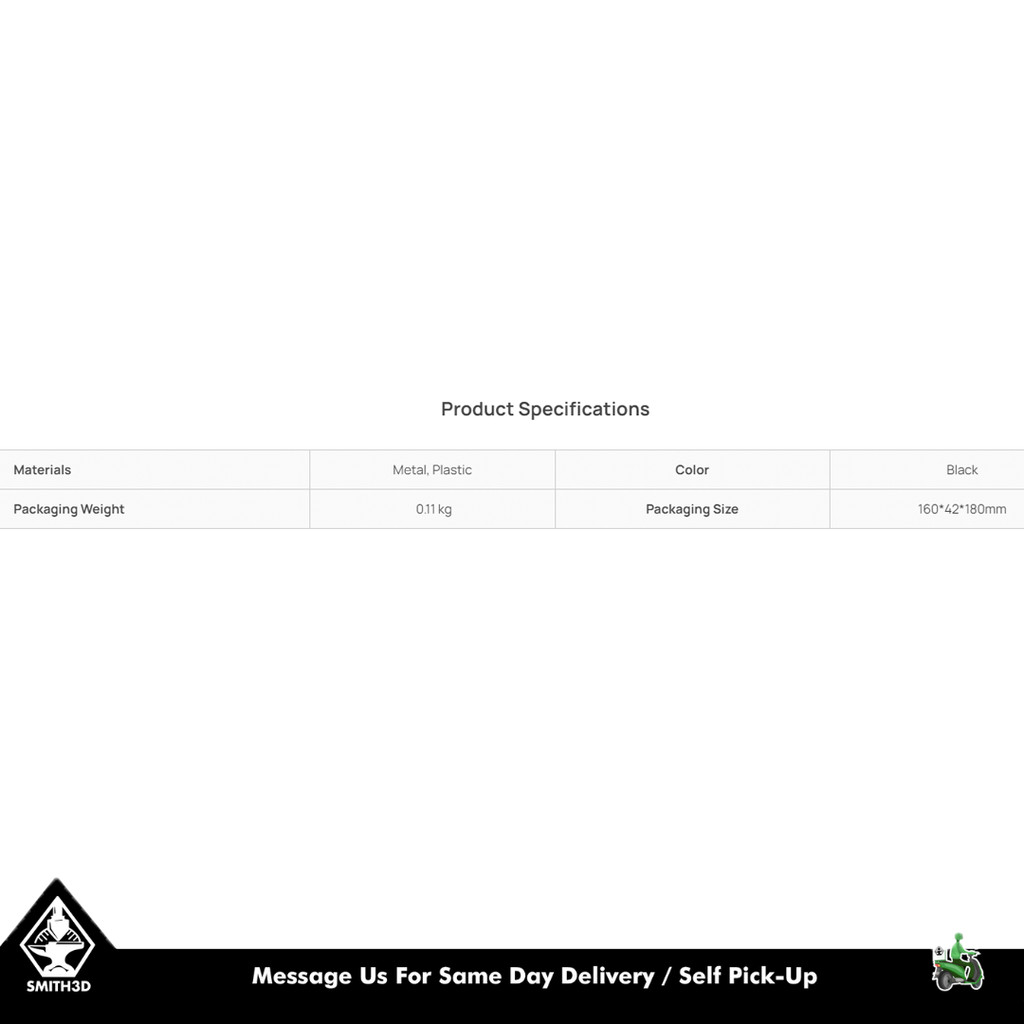 Product Specifications

| Materials | Metal, Plastic | Color | Black |
|---|---|---|---|
| Packaging Weight | 0.11 kg | Packaging Size | 160*42*180mm |

SMITH3D

Message Us For Same Day Delivery / Self Pick-Up